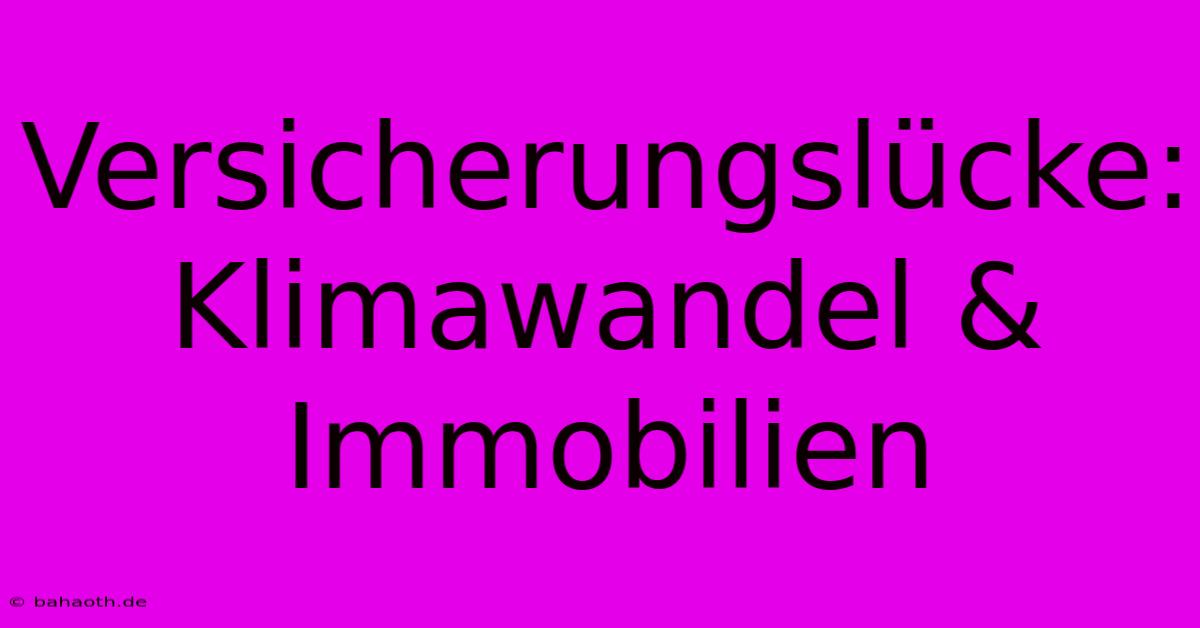 Versicherungslücke: Klimawandel & Immobilien

© bahaoth.de